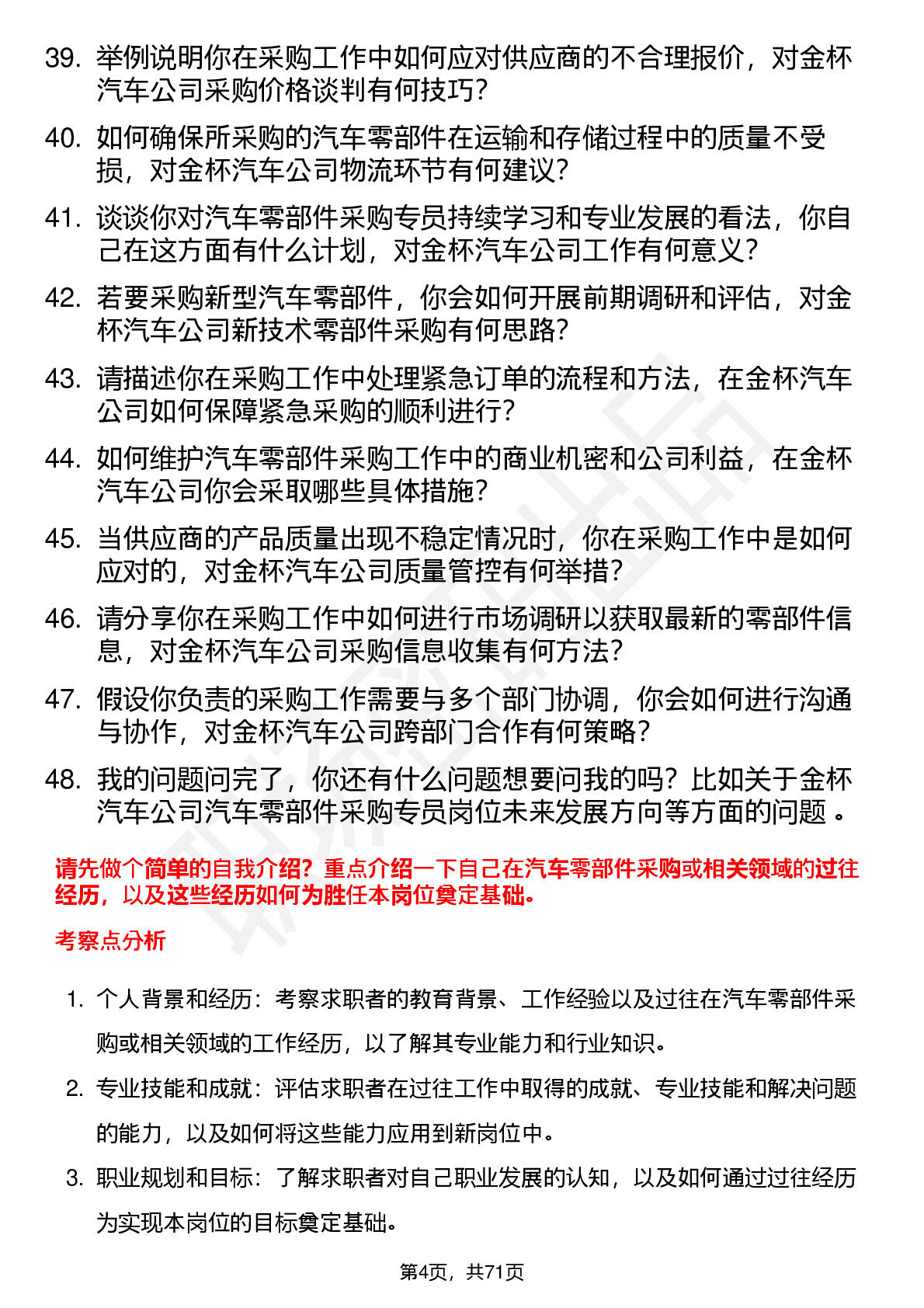 39. 举例说明你在采购工作中如何应对供应商的不合理报价，对金杯汽车公司采购价格谈判有何技巧？

40. 如何确保所采购的汽车零部件在运输和存储过程中的质量不受损，对金杯汽车公司物流环节有何建议？

41. 谈谈你对汽车零部件采购专员持续学习和专业发展的看法，你自己在这方面有什么计划，对金杯汽车公司工作有何意义？

42. 若要采购新型汽车零部件，你会如何开展前期调研和评估，对金杯汽车公司新技术零部件采购有何思路？

43. 请描述你在采购工作中处理紧急订单的流程和方法，在金杯汽车公司如何保障紧急采购的顺利进行？

44. 如何维护汽车零部件采购工作中的商业机密和公司利益，在金杯汽车公司你会采取哪些具体措施？

45. 当供应商的产品质量出现不稳定情况时，你在采购工作中是如何应对的，对金杯汽车公司质量管控有何举措？

46. 请分享你在采购工作中如何进行市场调研以获取最新的零部件信息，对金杯汽车公司采购信息收集有何方法？

47. 假设你负责的采购工作需要与多个部门协调，你会如何进行沟通与协作，对金杯汽车公司跨部门合作有何策略？

48. 我的问题问完了，你还有什么问题想要问我的吗？比如关于金杯汽车公司汽车零部件采购专员岗位未来发展方向等方面的问题 。

请先做个简单的自我介绍？重点介绍一下自己在汽车零部件采购或相关领域的过往经历，以及这些经历如何为胜任本岗位奠定基础。

考察点分析

1. 个人背景和经历：考察求职者的教育背景、工作经验以及过往在汽车零部件采购或相关领域的工作经历，以了解其专业能力和行业知识。

2. 专业技能和成就：评估求职者在过往工作中取得的成就、专业技能和解决问题的能力，以及如何将这些能力应用到新岗位中。

3. 职业规划和目标：了解求职者对自己职业发展的认知，以及如何通过过往经历为实现本岗位的目标奠定基础。

第4页，共71页